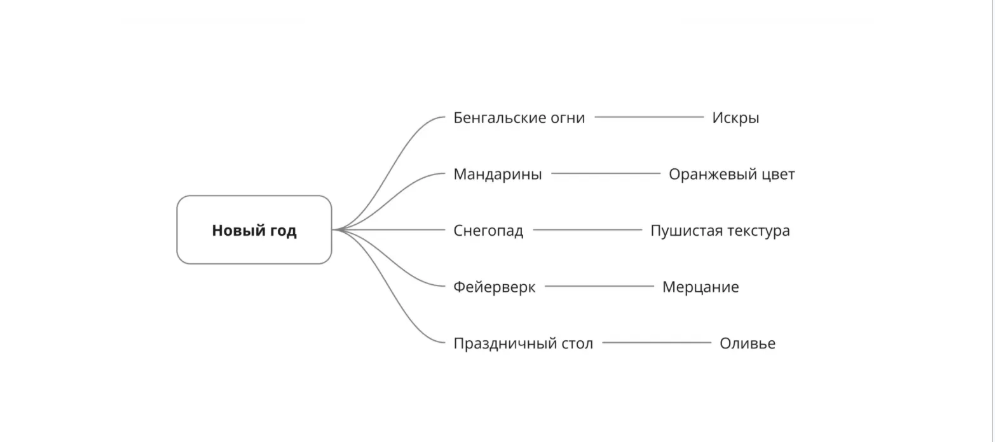 Новый год

Бенгальские огни
Искры

Мандарины
Оранжевый цвет

Снегопад
Пушистая текстура

Фейерверк
Мерцание

Праздничный стол
Оливье